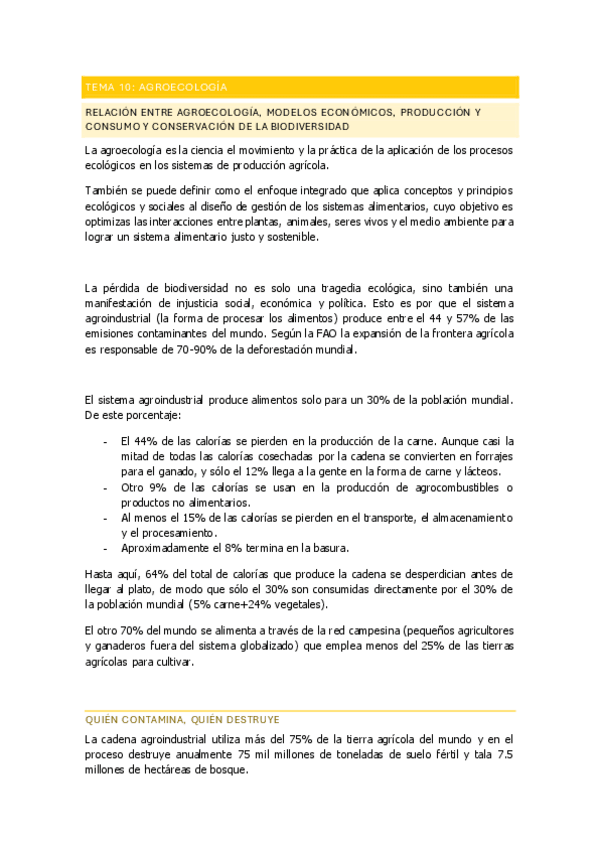 TEMA 10: AGROECOLOGÍA

RELACIÓN ENTRE AGROECOLOGÍA, MODELOS ECONÓMICOS, PRODUCCIÓN Y CONSUMO Y CONSERVACIÓN DE LA BIODIVERSIDAD

La agroecología es la ciencia el movimiento y la práctica de la aplicación de los procesos ecológicos en los sistemas de producción agrícola.

También se puede definir como el enfoque integrado que aplica conceptos y principios ecológicos y sociales al diseño de gestión de los sistemas alimentarios, cuyo objetivo es optimizas las interacciones entre plantas, animales, seres vivos y el medio ambiente para lograr un sistema alimentario justo y sostenible.

La pérdida de biodiversidad no es solo una tragedia ecológica, sino también una manifestación de injusticia social, económica y política. Esto es por que el sistema agroindustrial (la forma de procesar los alimentos) produce entre el 44 y 57% de las emisiones contaminantes del mundo. Según la FAO la expansión de la frontera agrícola es responsable de 70-90% de la deforestación mundial.

El sistema agroindustrial produce alimentos solo para un 30% de la población mundial. De este porcentaje:

- El 44% de las calorías se pierden en la producción de la carne. Aunque casi la mitad de todas las calorías cosechadas por la cadena se convierten en forrajes para el ganado, y sólo el 12% llega a la gente en la forma de carne y lácteos.
- Otro 9% de las calorías se usan en la producción de agrocombustibles o productos no alimentarios.
- Al menos el 15% de las calorías se pierden en el transporte, el almacenamiento y el procesamiento.
- Aproximadamente el 8% termina en la basura.

Hasta aquí, 64% del total de calorías que produce la cadena se desperdician antes de llegar al plato, de modo que sólo el 30% son consumidas directamente por el 30% de la población mundial (5% carne+24% vegetales).

El otro 70% del mundo se alimenta a través de la red campesina (pequeños agricultores y ganaderos fuera del sistema globalizado) que emplea menos del 25% de las tierras agrícolas para cultivar.

QUIÉN CONTAMINA, QUIÉN DESTRUYE

La cadena agroindustrial utiliza más del 75% de la tierra agrícola del mundo y en el proceso destruye anualmente 75 mil millones de toneladas de suelo fértil y tala 7.5 millones de hectáreas de bosque.